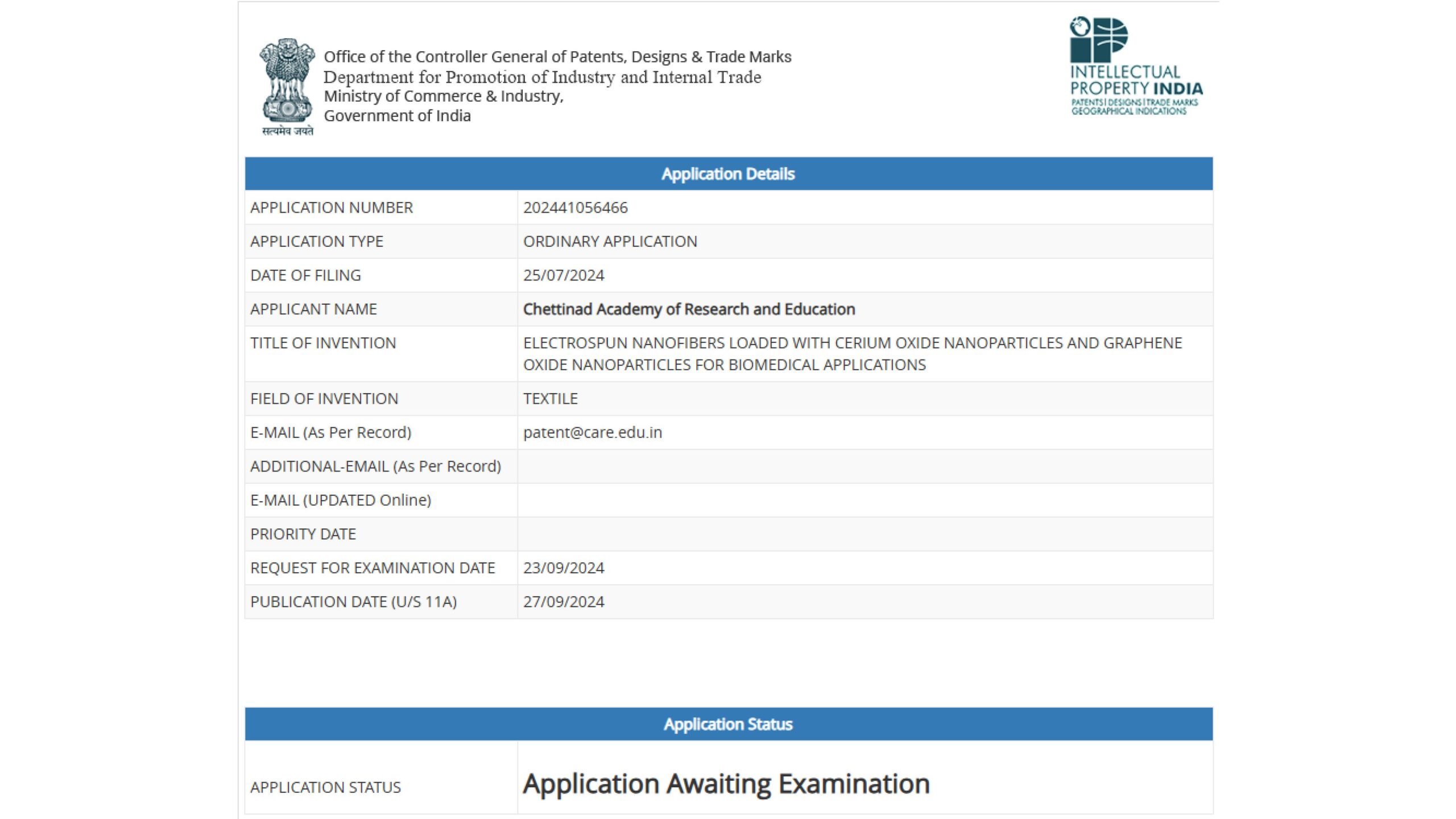 सत्यमेव जयते

Office of the Controller General of Patents, Designs & Trade Marks
Department for Promotion of Industry and Internal Trade
Ministry of Commerce & Industry,
Government of India

INTELLECTUAL PROPERTY INDIA
PATENTS | DESIGNS | TRADE MARKS
GEOGRAPHICAL INDICATIONS

| Application Details | |
|---|---|
| APPLICATION NUMBER | 202441056466 |
| APPLICATION TYPE | ORDINARY APPLICATION |
| DATE OF FILING | 25/07/2024 |
| APPLICANT NAME | Chettinad Academy of Research and Education |
| TITLE OF INVENTION | ELECTROSPUN NANOFIBERS LOADED WITH CERIUM OXIDE NANOPARTICLES AND GRAPHENE OXIDE NANOPARTICLES FOR BIOMEDICAL APPLICATIONS |
| FIELD OF INVENTION | TEXTILE |
| E-MAIL (As Per Record) | patent@care.edu.in |
| ADDITIONAL-EMAIL (As Per Record) | |
| E-MAIL (UPDATED Online) | |
| PRIORITY DATE | |
| REQUEST FOR EXAMINATION DATE | 23/09/2024 |
| PUBLICATION DATE (U/S 11A) | 27/09/2024 |

| Application Status | |
|---|---|
| APPLICATION STATUS | Application Awaiting Examination |